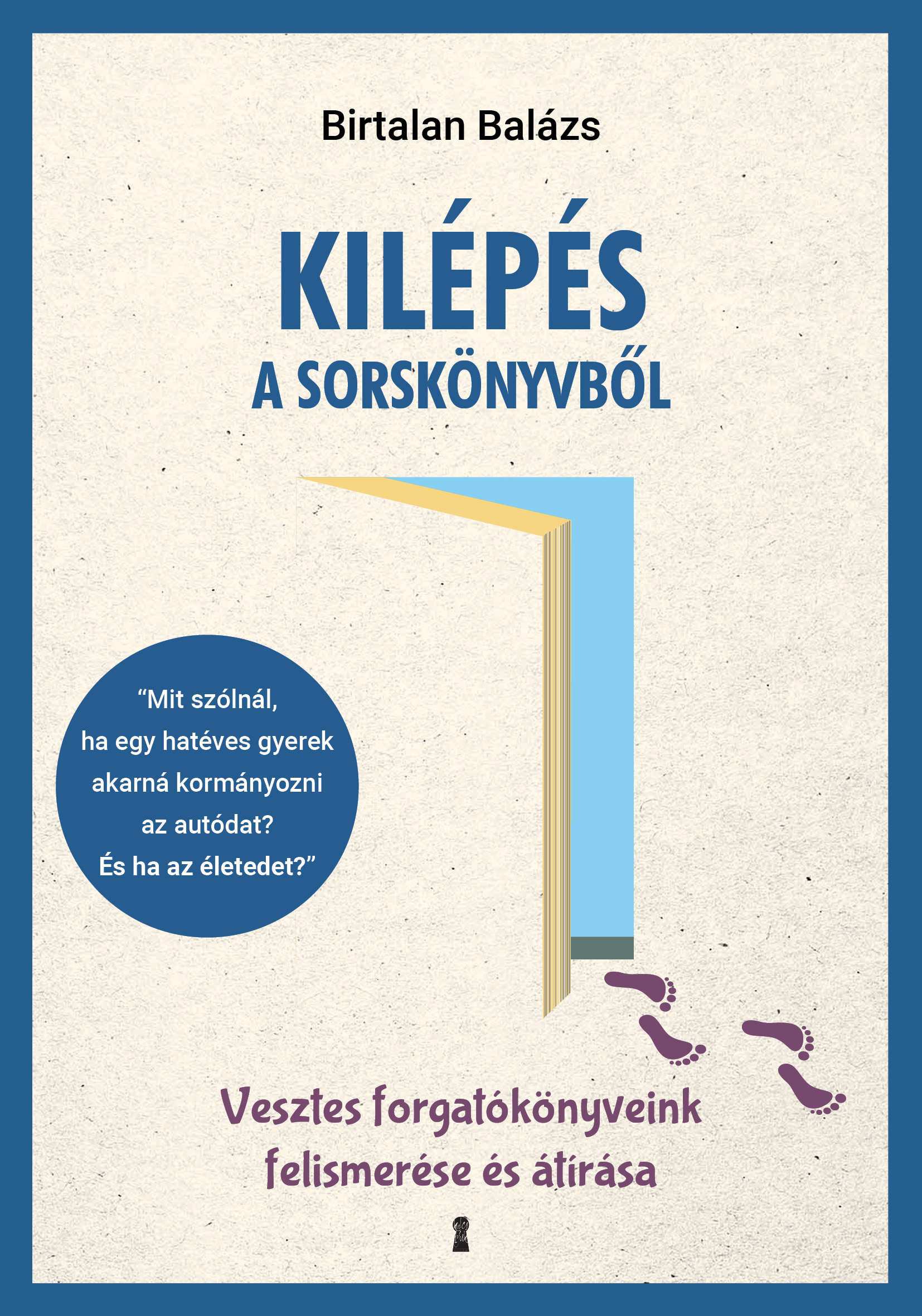 Birtalan Balázs

KILÉPÉS
A SORSKÖNYVBŐL

“Mit szólnál, ha egy hatéves gyerek akarná kormányozni az autódat? És ha az életedet?”

Vesztes forgatókönyveink felismerése és átírása